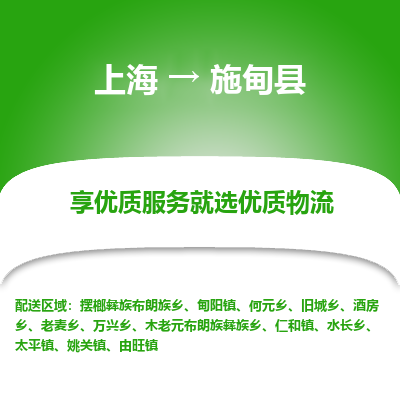 上海 → 施甸县

享优质服务就选优质物流

配送区域：摆榔彝族布朗族乡、甸阳镇、何元乡、旧城乡、酒房乡、老麦乡、万兴乡、木老元布朗族彝族乡、仁和镇、水长乡、太平镇、姚关镇、由旺镇